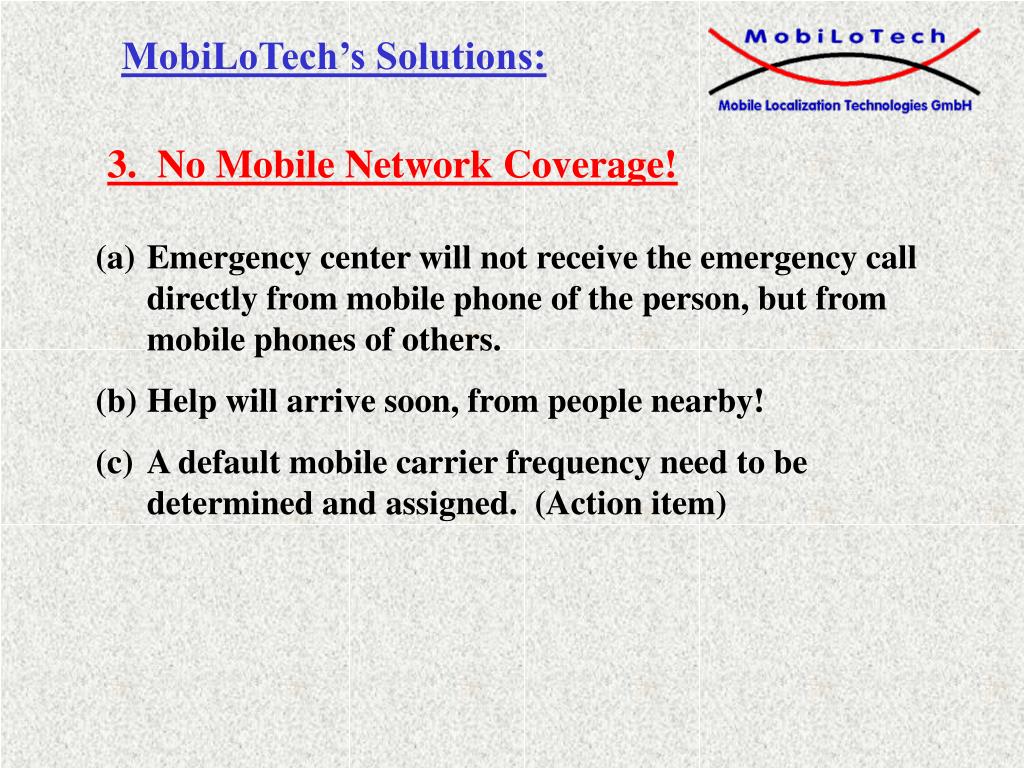 MobiLoTech's Solutions:

MobiLoTech
Mobile Localization Technologies GmbH

3. No Mobile Network Coverage!

(a) Emergency center will not receive the emergency call directly from mobile phone of the person, but from mobile phones of others.

(b) Help will arrive soon, from people nearby!

(c) A default mobile carrier frequency need to be determined and assigned. (Action item)